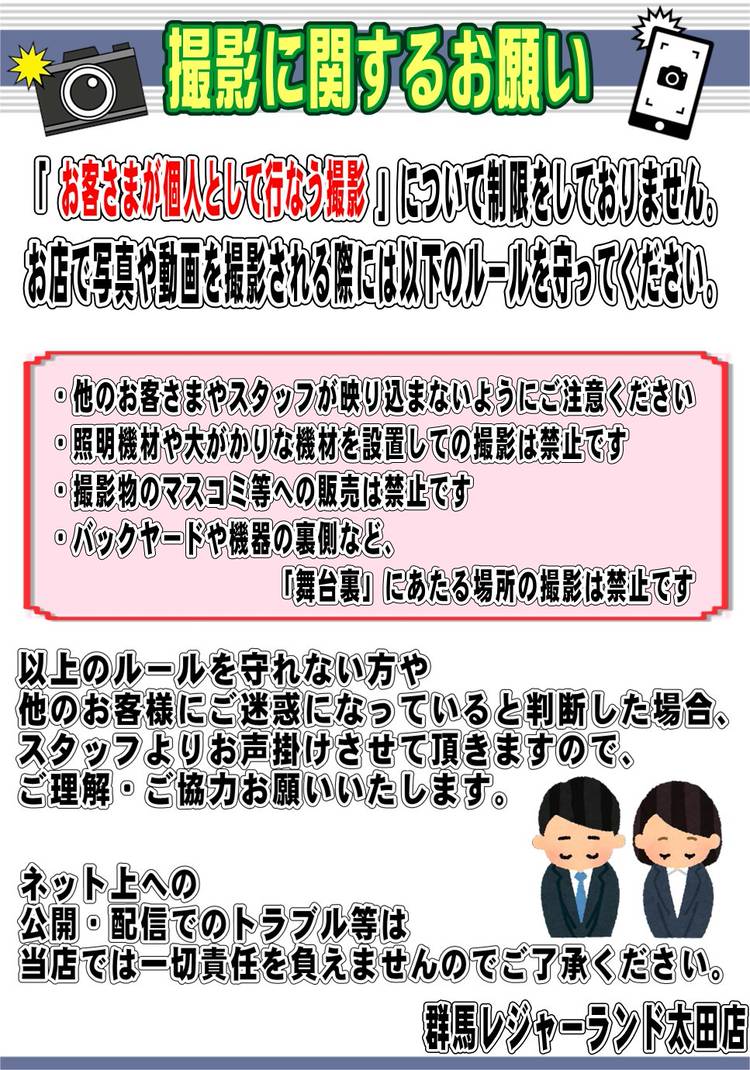 撮影に関するお願い

「お客さまが個人として行なう撮影」について制限をしておりません。
お店で写真や動画を撮影される際には以下のルールを守ってください。

・他のお客さまやスタッフが映り込まないようにご注意ください
・照明機材や大がかりな機材を設置しての撮影は禁止です
・撮影物のマスコミ等への販売は禁止です
・バックヤードや機器の裏側など、
「舞台裏」にあたる場所の撮影は禁止です

以上のルールを守れない方や
他のお客様にご迷惑になっていると判断した場合、
スタッフよりお声掛けさせて頂きますので、
ご理解・ご協力お願いいたします。

ネット上への
公開・配信でのトラブル等は
当店では一切責任を負えませんのでご了承ください。

群馬レジャーランド太田店